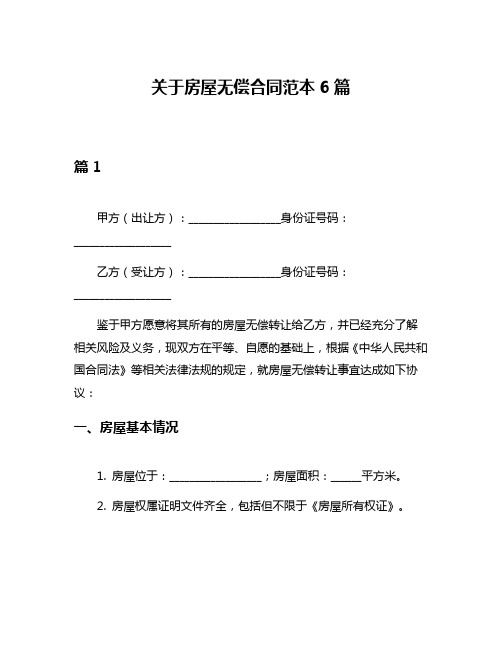 关于房屋无偿合同范本 6 篇

篇 1

甲方（出让方）：________________身份证号码：________________

乙方（受让方）：________________身份证号码：________________

鉴于甲方愿意将其所有的房屋无偿转让给乙方，并已经充分了解相关风险及义务，现双方在平等、自愿的基础上，根据《中华人民共和国合同法》等相关法律法规的规定，就房屋无偿转让事宜达成如下协议：

一、房屋基本情况

1. 房屋位于：________________；房屋面积：_____平方米。

2. 房屋权属证明文件齐全，包括但不限于《房屋所有权证》。